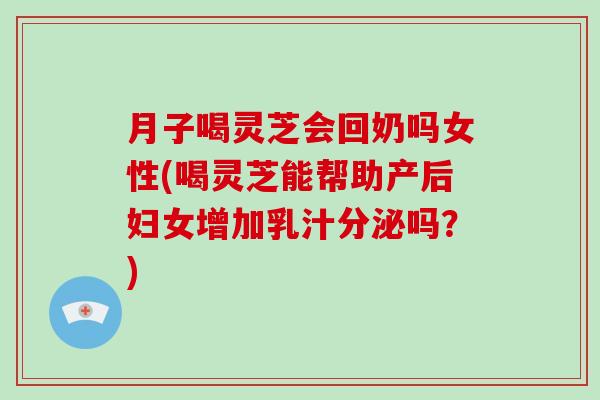 月子喝灵芝会回奶吗女性(喝灵芝能帮助产后妇女增加乳汁分泌吗?)